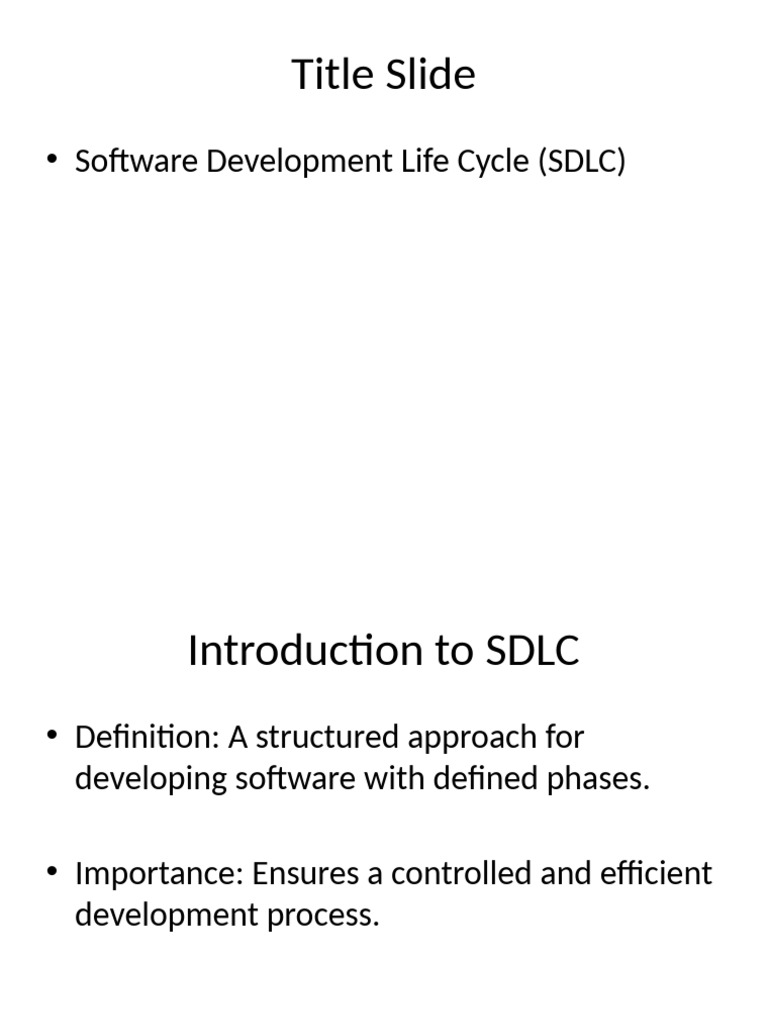 Title Slide

• Software Development Life Cycle (SDLC)

Introduction to SDLC

• Definition: A structured approach for developing software with defined phases.

• Importance: Ensures a controlled and efficient development process.